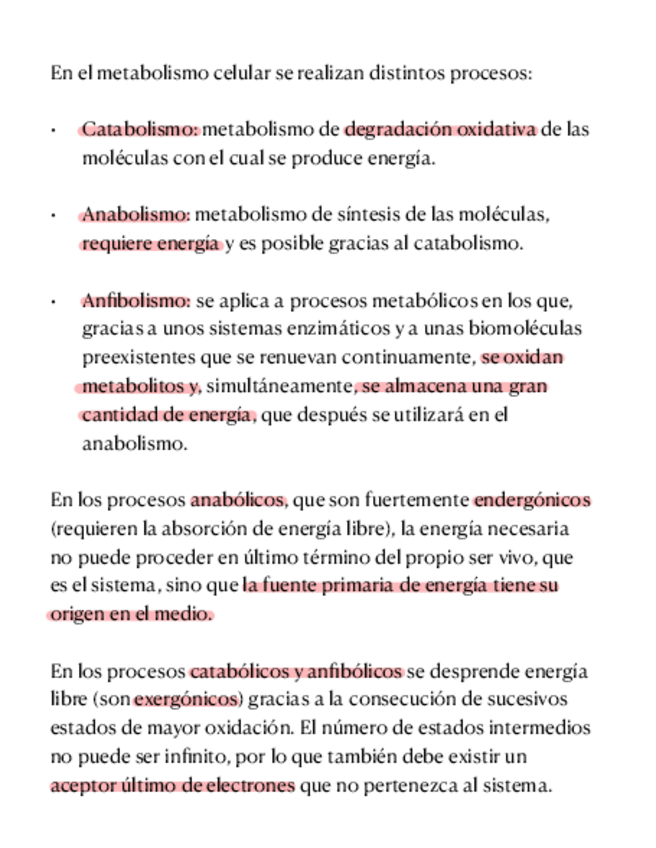 En el metabolismo celular se realizan distintos procesos:

• Catabolismo: metabolismo de degradación oxidativa de las moléculas con el cual se produce energía.

• Anabolismo: metabolismo de síntesis de las moléculas, requiere energía y es posible gracias al catabolismo.

• Anfibolismo: se aplica a procesos metabólicos en los que, gracias a unos sistemas enzimáticos y a unas biomoléculas preexistentes que se renuevan continuamente, se oxidan metabolitos y, simultáneamente, se almacena una gran cantidad de energía, que después se utilizará en el anabolismo.

En los procesos anabólicos, que son fuertemente endergónicos (requieren la absorción de energía libre), la energía necesaria no puede proceder en último término del propio ser vivo, que es el sistema, sino que la fuente primaria de energía tiene su origen en el medio.

En los procesos catabólicos y anfibólicos se desprende energía libre (son exergónicos) gracias a la consecución de sucesivos estados de mayor oxidación. El número de estados intermedios no puede ser infinito, por lo que también debe existir un aceptor último de electrones que no pertenezca al sistema.